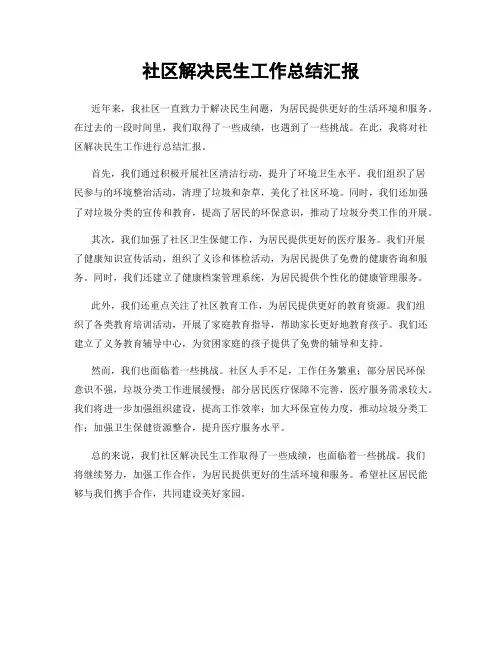 社区解决民生工作总结汇报

近年来，我社区一直致力于解决民生问题，为居民提供更好的生活环境和服务。在过去的一段时间里，我们取得了一些成绩，也遇到了一些挑战。在此，我将对社区解决民生工作进行总结汇报。

首先，我们通过积极开展社区清洁行动，提升了环境卫生水平。我们组织了居民参与的环境整治活动，清理了垃圾和杂草，美化了社区环境。同时，我们还加强了对垃圾分类的宣传和教育，提高了居民的环保意识，推动了垃圾分类工作的开展。

其次，我们加强了社区卫生保健工作，为居民提供更好的医疗服务。我们开展了健康知识宣传活动，组织了义诊和体检活动，为居民提供了免费的健康咨询和服务。同时，我们还建立了健康档案管理系统，为居民提供个性化的健康管理服务。

此外，我们还重点关注了社区教育工作，为居民提供更好的教育资源。我们组织了各类教育培训活动，开展了家庭教育指导，帮助家长更好地教育孩子。我们还建立了义务教育辅导中心，为贫困家庭的孩子提供了免费的辅导和支持。

然而，我们也面临着一些挑战。社区人手不足，工作任务繁重；部分居民环保意识不强，垃圾分类工作进展缓慢；部分居民医疗保障不完善，医疗服务需求较大。我们将进一步加强组织建设，提高工作效率；加大环保宣传力度，推动垃圾分类工作；加强卫生保健资源整合，提升医疗服务水平。

总的来说，我们社区解决民生工作取得了一些成绩，也面临着一些挑战。我们将继续努力，加强工作合作，为居民提供更好的生活环境和服务。希望社区居民能够与我们携手合作，共同建设美好家园。